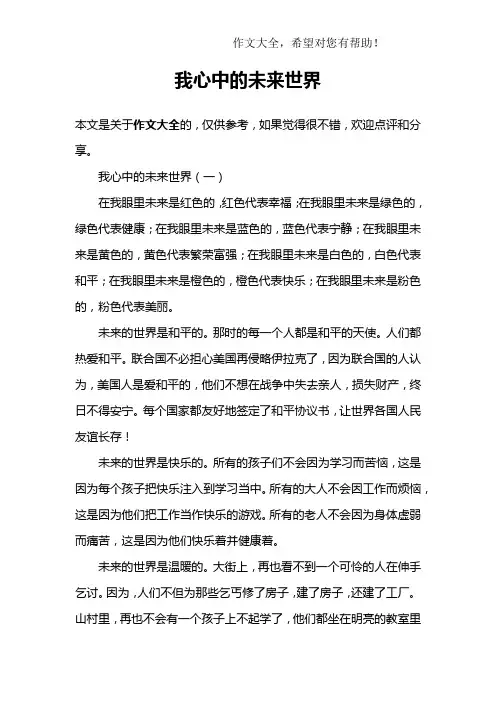 作文大全，希望对您有帮助！

我心中的未来世界

本文是关于作文大全的，仅供参考，如果觉得很不错，欢迎点评和分享。

我心中的未来世界（一）

在我眼里未来是红色的，红色代表幸福；在我眼里未来是绿色的，绿色代表健康；在我眼里未来是蓝色的，蓝色代表宁静；在我眼里未来是黄色的，黄色代表繁荣富强；在我眼里未来是白色的，白色代表和平；在我眼里未来是橙色的，橙色代表快乐；在我眼里未来是粉色的，粉色代表美丽。

未来的世界是和平的。那时的每一个人都是和平的天使。人们都热爱和平。联合国不必担心美国再侵略伊拉克了，因为联合国的人认为，美国人是爱和平的，他们不想在战争中失去亲人，损失财产，终日不得安宁。每个国家都友好地签定了和平协议书，让世界各国人民友谊长存！

未来的世界是快乐的。所有的孩子们不会因为学习而苦恼，这是因为每个孩子把快乐注入到学习当中。所有的大人不会因工作而烦恼，这是因为他们把工作当作快乐的游戏。所有的老人不会因为身体虚弱而痛苦，这是因为他们快乐着并健康着。

未来的世界是温暖的。大街上，再也看不到一个可怜的人在伸手乞讨。因为，人们不但为那些乞丐修了房子，建了房子，还建了工厂。山村里，再也不会有一个孩子上不起学了，他们都坐在明亮的教室里